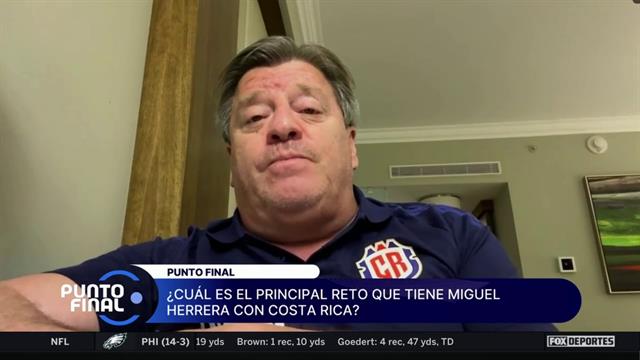 CR

PUNTO FINAL

PUNTO FINAL

¿CUÁL ES EL PRINCIPAL RETO QUE TIENE MIGUEL HERRERA CON COSTA RICA?

NFL PHI (14-3) 19 yds Brown: 1 rec, 10 yds Goedert: 4 rec, 47 yds, TD

FOX DEPORTES